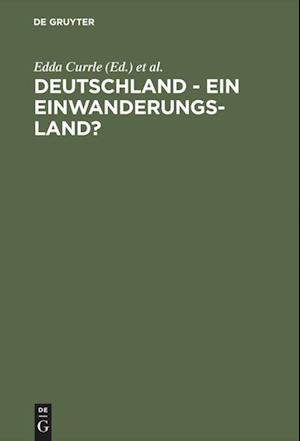 DE GRUYTER

Edda Currle (Ed.) et al.

DEUTSCHLAND - EIN EINWANDERUNGSLAND?

DE
G